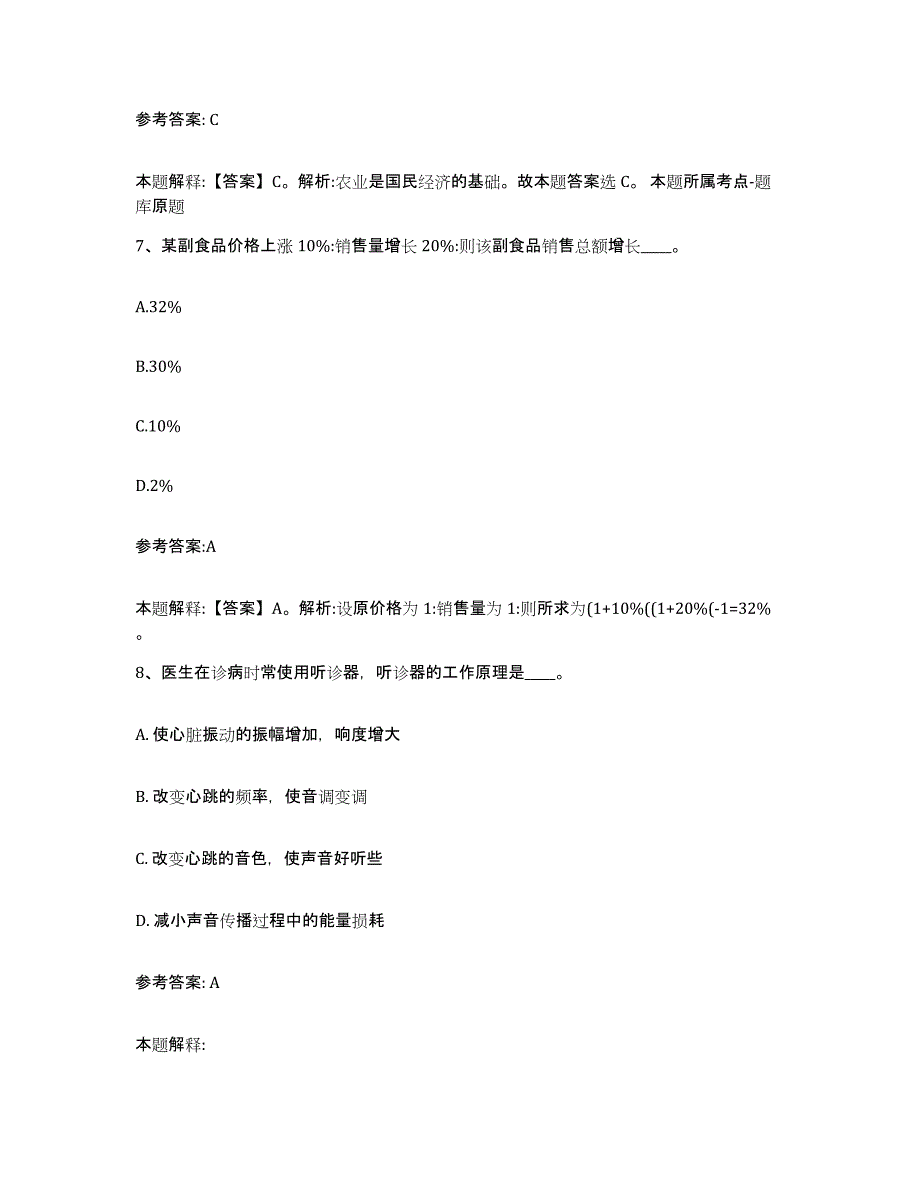 参考答案: C

本题解释:【答案】C。解析:农业是国民经济的基础。故本题答案选 C。 本题所属考点-题库原题

7、某副食品价格上涨 10%:销售量增长 20%:则该副食品销售总额增长____。

A.32%

B.30%

C.10%

D.2%

参考答案:A

本题解释:【答案】A。解析:设原价格为 1:销售量为 1:则所求为(1+10%((1+20%(-1=32%。

8、医生在诊病时常使用听诊器，听诊器的工作原理是____。

A. 使心脏振动的振幅增加，响度增大

B. 改变心跳的频率，使音调变调

C. 改变心跳的音色，使声音好听些

D. 减小声音传播过程中的能量损耗

参考答案: A

本题解释: